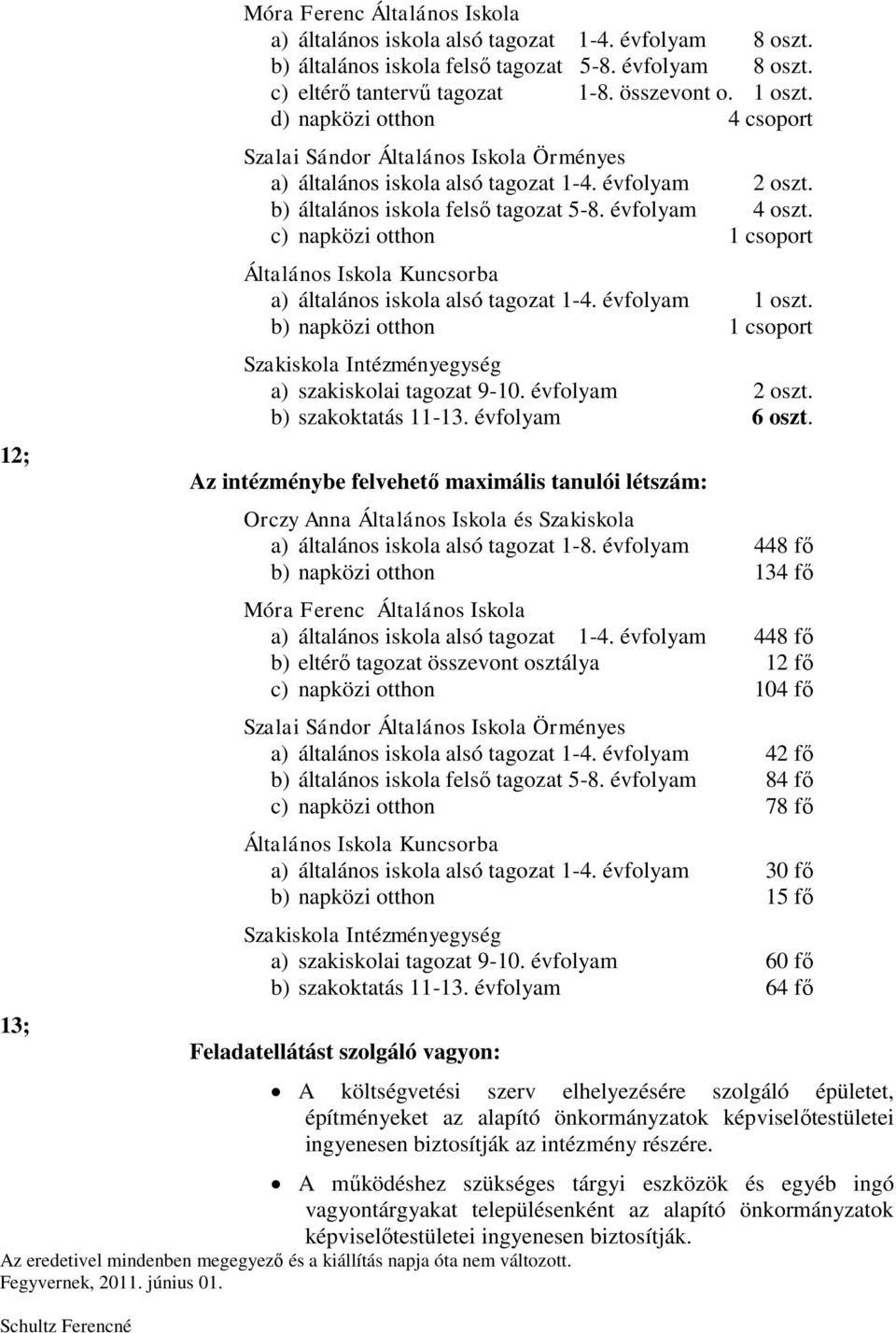 Móra Ferenc Általános Iskola
a) általános iskola alsó tagozat 1-4. évfolyam 8 oszt.
b) általános iskola felső tagozat 5-8. évfolyam 8 oszt.
c) eltérő tantervű tagozat 1-8. összevont o. 1 oszt.
d) napközi otthon 4 csoport

Szalai Sándor Általános Iskola Örményes
a) általános iskola alsó tagozat 1-4. évfolyam 2 oszt.
b) általános iskola felső tagozat 5-8. évfolyam 4 oszt.
c) napközi otthon 1 csoport

Általános Iskola Kuncsorba
a) általános iskola alsó tagozat 1-4. évfolyam 1 oszt.
b) napközi otthon 1 csoport

Szakiskola Intézményegység
a) szakiskolai tagozat 9-10. évfolyam 2 oszt.
b) szakoktatás 11-13. évfolyam 6 oszt.

12;

Az intézménybe felvehető maximális tanulói létszám:

Orczy Anna Általános Iskola és Szakiskola
a) általános iskola alsó tagozat 1-8. évfolyam 448 fő
b) napközi otthon 134 fő

Móra Ferenc Általános Iskola
a) általános iskola alsó tagozat 1-4. évfolyam 448 fő
b) eltérő tagozat összevont osztálya 12 fő
c) napközi otthon 104 fő

Szalai Sándor Általános Iskola Örményes
a) általános iskola alsó tagozat 1-4. évfolyam 42 fő
b) általános iskola felső tagozat 5-8. évfolyam 84 fő
c) napközi otthon 78 fő

Általános Iskola Kuncsorba
a) általános iskola alsó tagozat 1-4. évfolyam 30 fő
b) napközi otthon 15 fő

Szakiskola Intézményegység
a) szakiskolai tagozat 9-10. évfolyam 60 fő
b) szakoktatás 11-13. évfolyam 64 fő

13;

Feladatellátást szolgáló vagyon:

• A költségvetési szerv elhelyezésére szolgáló épületet, építményeket az alapító önkormányzatok képviselőtestületei ingyenesen biztosítják az intézmény részére.

• A működéshez szükséges tárgyi eszközök és egyéb ingó vagyontárgyakat településenként az alapító önkormányzatok képviselőtestületei ingyenesen biztosítják.

Az eredetivel mindenben megegyező és a kiállítás napja óta nem változott.
Fegyvernek, 2011. június 01.

Schultz Ferencné